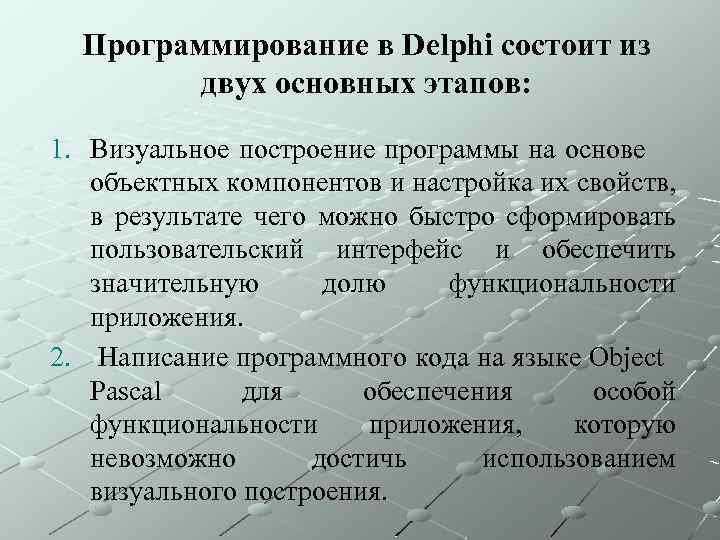 Программирование в Delphi состоит из двух основных этапов:

1. Визуальное построение программы на основе объектных компонентов и настройка их свойств, в результате чего можно быстро сформировать пользовательский интерфейс и обеспечить значительную долю функциональности приложения.
2. Написание программного кода на языке Object Pascal для обеспечения особой функциональности приложения, которую невозможно достичь использованием визуального построения.